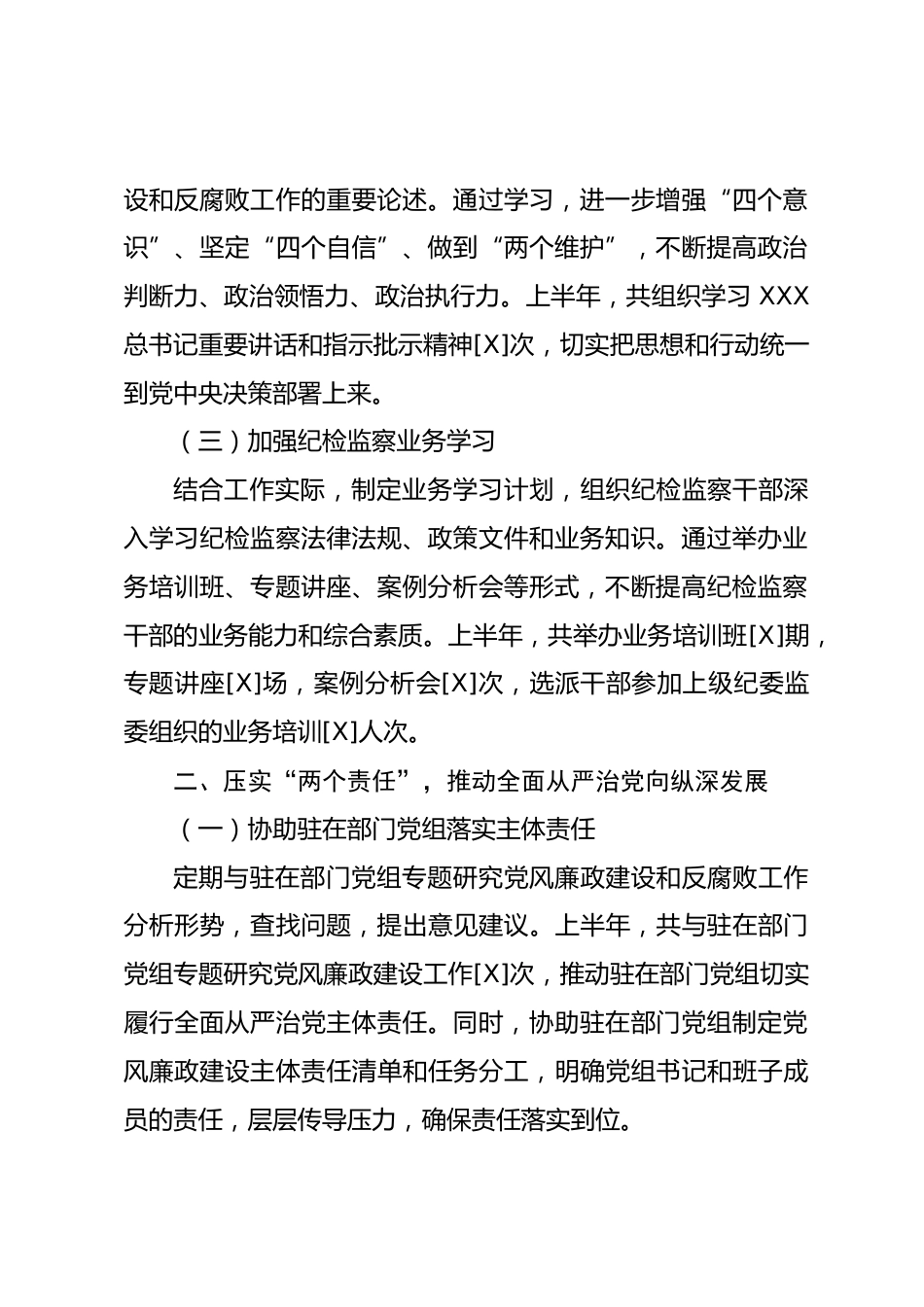 设和反腐败工作的重要论述。通过学习，进一步增强“四个意识”、坚定“四个自信”、做到“两个维护”，不断提高政治判断力、政治领悟力、政治执行力。上半年，共组织学习 XXX 总书记重要讲话和指示批示精神[X]次，切实把思想和行动统一到党中央决策部署上来。

（三）加强纪检监察业务学习

结合工作实际，制定业务学习计划，组织纪检监察干部深入学习纪检监察法律法规、政策文件和业务知识。通过举办业务培训班、专题讲座、案例分析会等形式，不断提高纪检监察干部的业务能力和综合素质。上半年，共举办业务培训班[X]期，专题讲座[X]场，案例分析会[X]次，选派干部参加上级纪委监委组织的业务培训[X]人次。

二、压实“两个责任”，推动全面从严治党向纵深发展

（一）协助驻在部门党组落实主体责任

定期与驻在部门党组专题研究党风廉政建设和反腐败工作分析形势，查找问题，提出意见建议。上半年，共与驻在部门党组专题研究党风廉政建设工作[X]次，推动驻在部门党组切实履行全面从严治党主体责任。同时，协助驻在部门党组制定党风廉政建设主体责任清单和任务分工，明确党组书记和班子成员的责任，层层传导压力，确保责任落实到位。